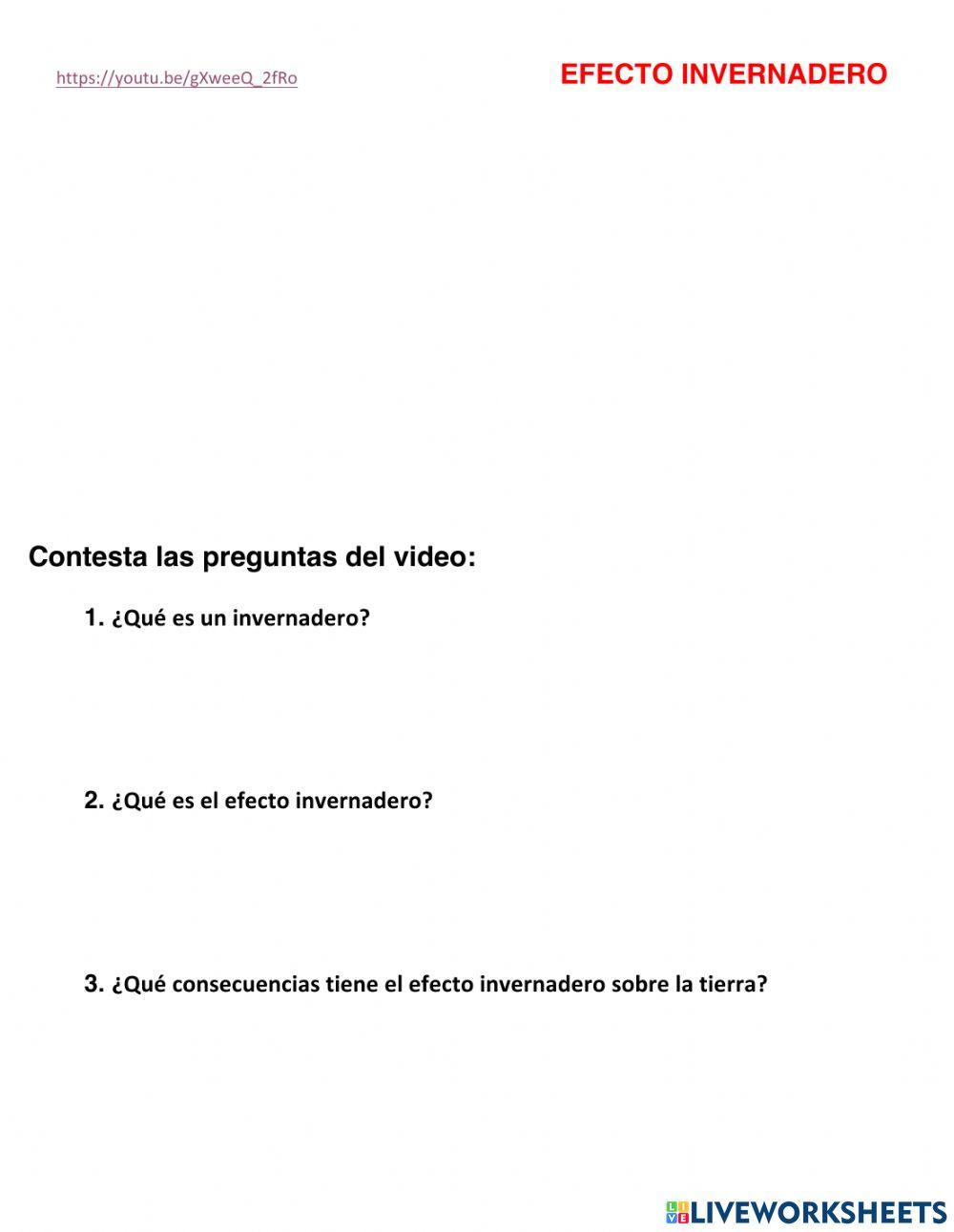 https://youtu.be/gXweeQ_2fRo

EFECTO INVERNADERO

Contesta las preguntas del video:

1. ¿Qué es un invernadero?

2. ¿Qué es el efecto invernadero?

3. ¿Qué consecuencias tiene el efecto invernadero sobre la tierra?

LIVEWORKSHEETS